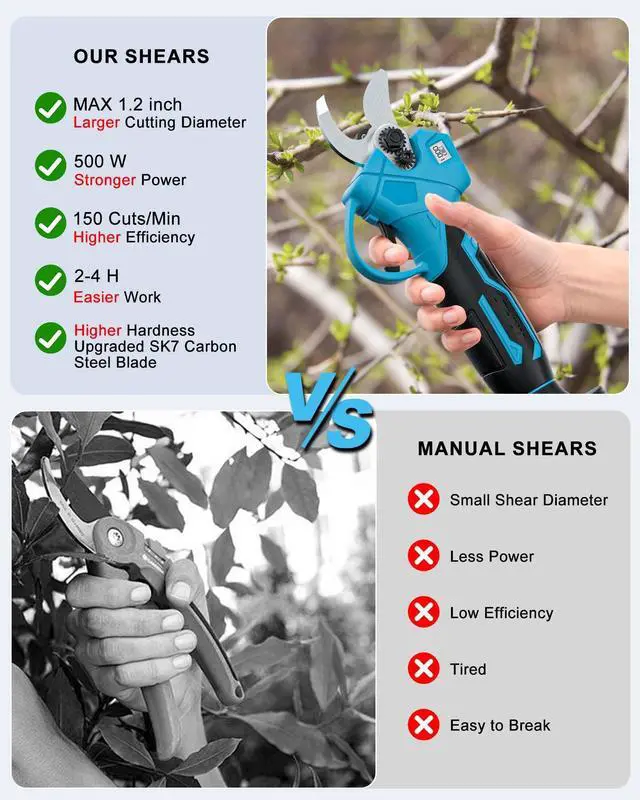 OUR SHEARS

MAX 1.2 inch
Larger Cutting Diameter

500 W
Stronger Power

150 Cuts/Min
Higher Efficiency

2-4 H
Easier Work

Higher Hardness
Upgraded SK7 Carbon
Steel Blade

VS

MANUAL SHEARS

Small Shear Diameter

Less Power

Low Efficiency

Tired

Easy to Break